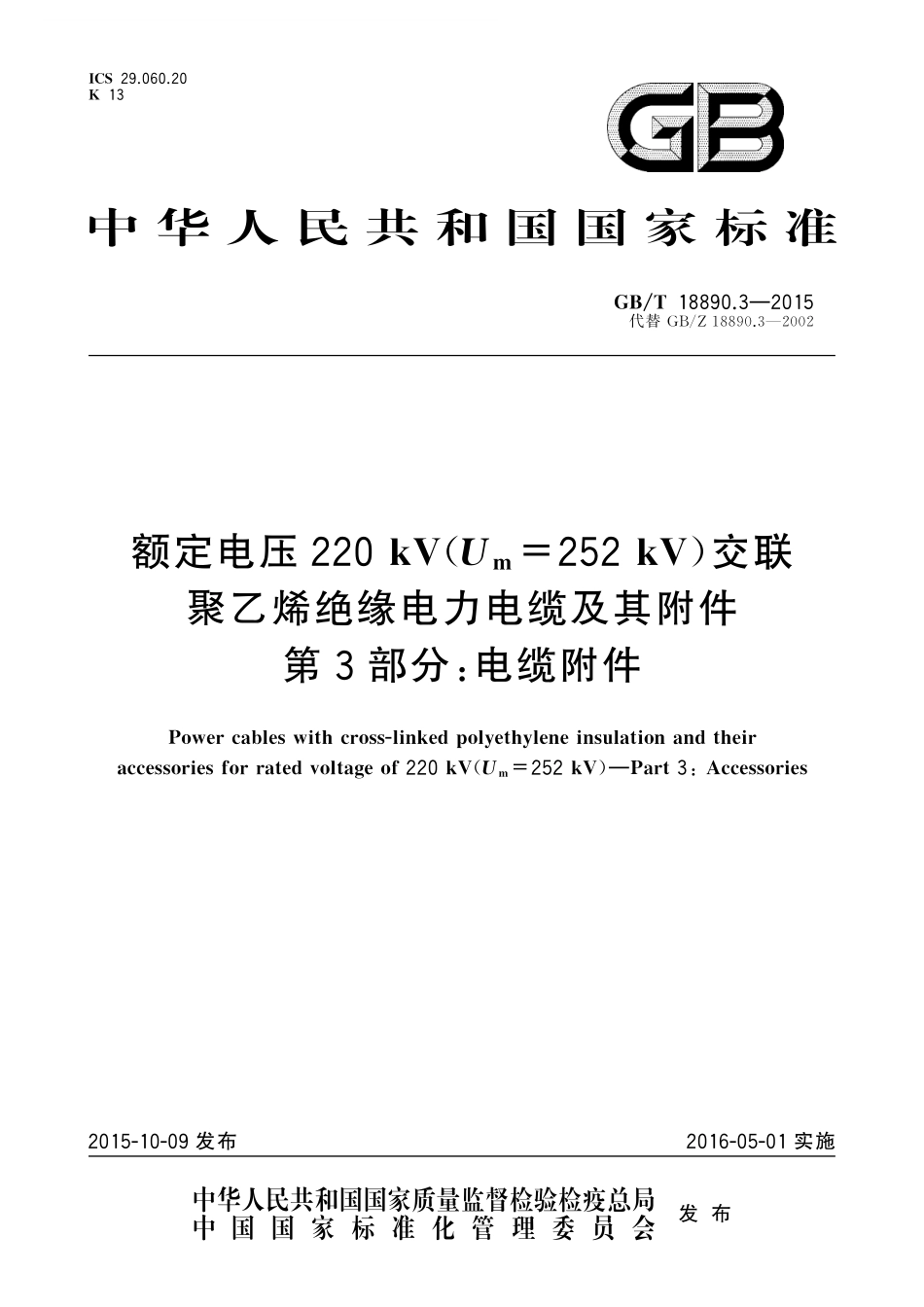 ICS 29.060.20
K 13

GB

中华人民共和国国家标准

GB/T 18890.3—2015
代替 GB/Z 18890.3—2002

额定电压 220 kV($U_m$=252 kV)交联聚乙烯绝缘电力电缆及其附件
第3部分:电缆附件

Power cables with cross-linked polyethylene insulation and their accessories for rated voltage of 220 kV($U_m$=252 kV)—Part 3: Accessories

2015-10-09 发布

2016-05-01 实施

中华人民共和国国家质量监督检验检疫总局
中国国家标准化管理委员会
发布